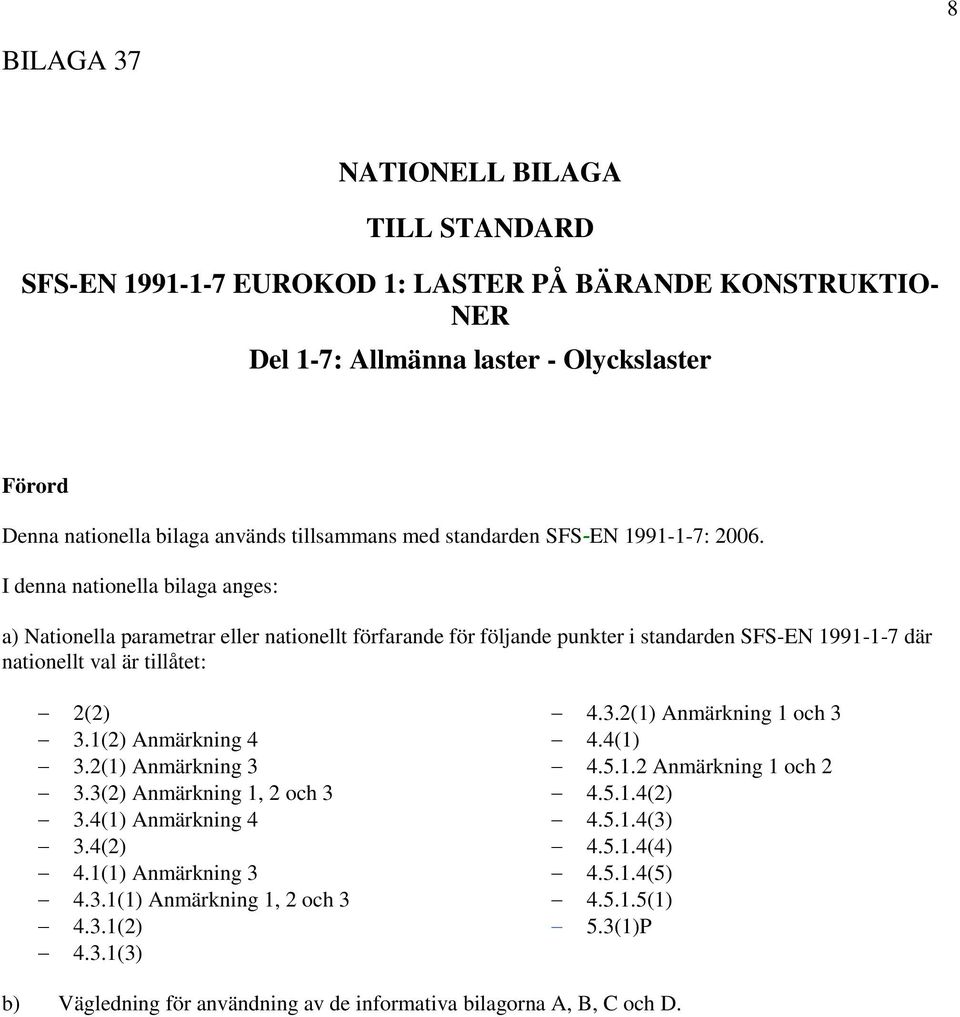 8

BILAGA 37

NATIONELL BILAGA

TILL STANDARD

SFS-EN 1991-1-7 EUROKOD 1: LASTER PÅ BÄRANDE KONSTRUKTIONER

Del 1-7: Allmänna laster - Olyckslaster

Förord

Denna nationella bilaga används tillsammans med standarden SFS-EN 1991-1-7: 2006.

I denna nationella bilaga anges:

a) Nationella parametrar eller nationellt förfarande för följande punkter i standarden SFS-EN 1991-1-7 där nationellt val är tillåtet:

– 2(2)
– 3.1(2) Anmärkning 4
– 3.2(1) Anmärkning 3
– 3.3(2) Anmärkning 1, 2 och 3
– 3.4(1) Anmärkning 4
– 3.4(2)
– 4.1(1) Anmärkning 3
– 4.3.1(1) Anmärkning 1, 2 och 3
– 4.3.1(2)
– 4.3.1(3)

– 4.3.2(1) Anmärkning 1 och 3
– 4.4(1)
– 4.5.1.2 Anmärkning 1 och 2
– 4.5.1.4(2)
– 4.5.1.4(3)
– 4.5.1.4(4)
– 4.5.1.4(5)
– 4.5.1.5(1)
– 5.3(1)P

b) Vägledning för användning av de informativa bilagorna A, B, C och D.